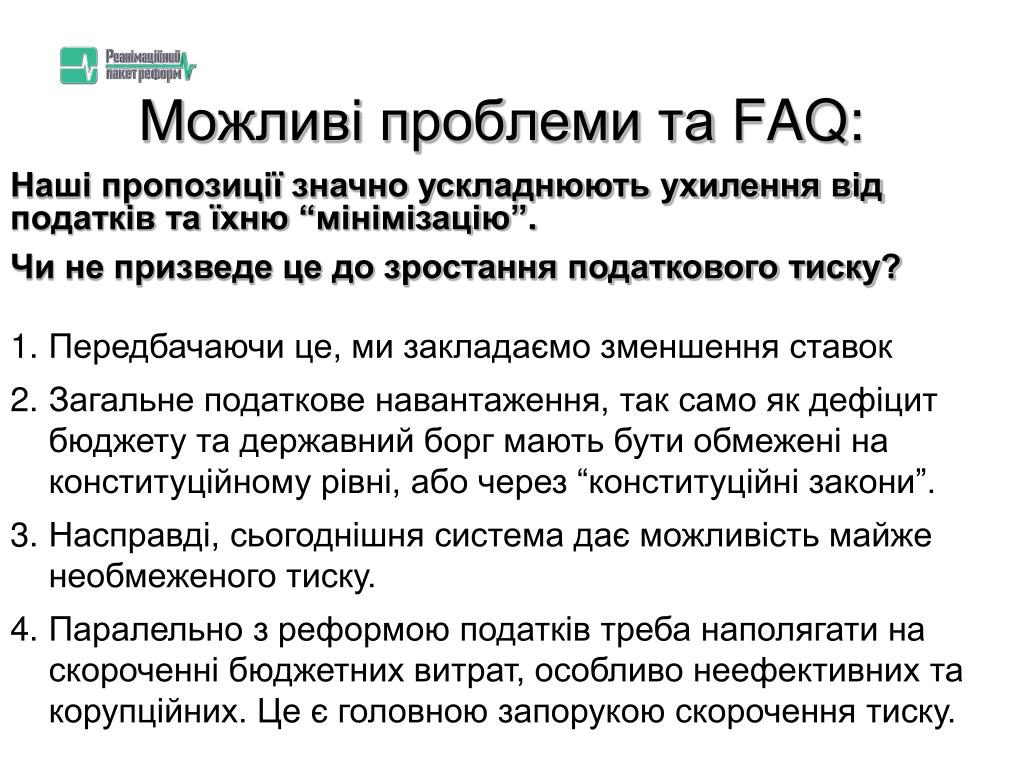 Реанімаційний пакет реформ

Можливі проблеми та FAQ:

Наші пропозиції значно ускладнюють ухилення від податків та їхню “мінімізацію”.

Чи не призведе це до зростання податкового тиску?

1. Передбачаючи це, ми закладаємо зменшення ставок
2. Загальне податкове навантаження, так само як дефіцит бюджету та державний борг мають бути обмежені на конституційному рівні, або через “конституційні закони”.
3. Насправді, сьогоднішня система дає можливість майже необмеженого тиску.
4. Паралельно з реформою податків треба наполягати на скороченні бюджетних витрат, особливо неефективних та корупційних. Це є головною запорукою скорочення тиску.